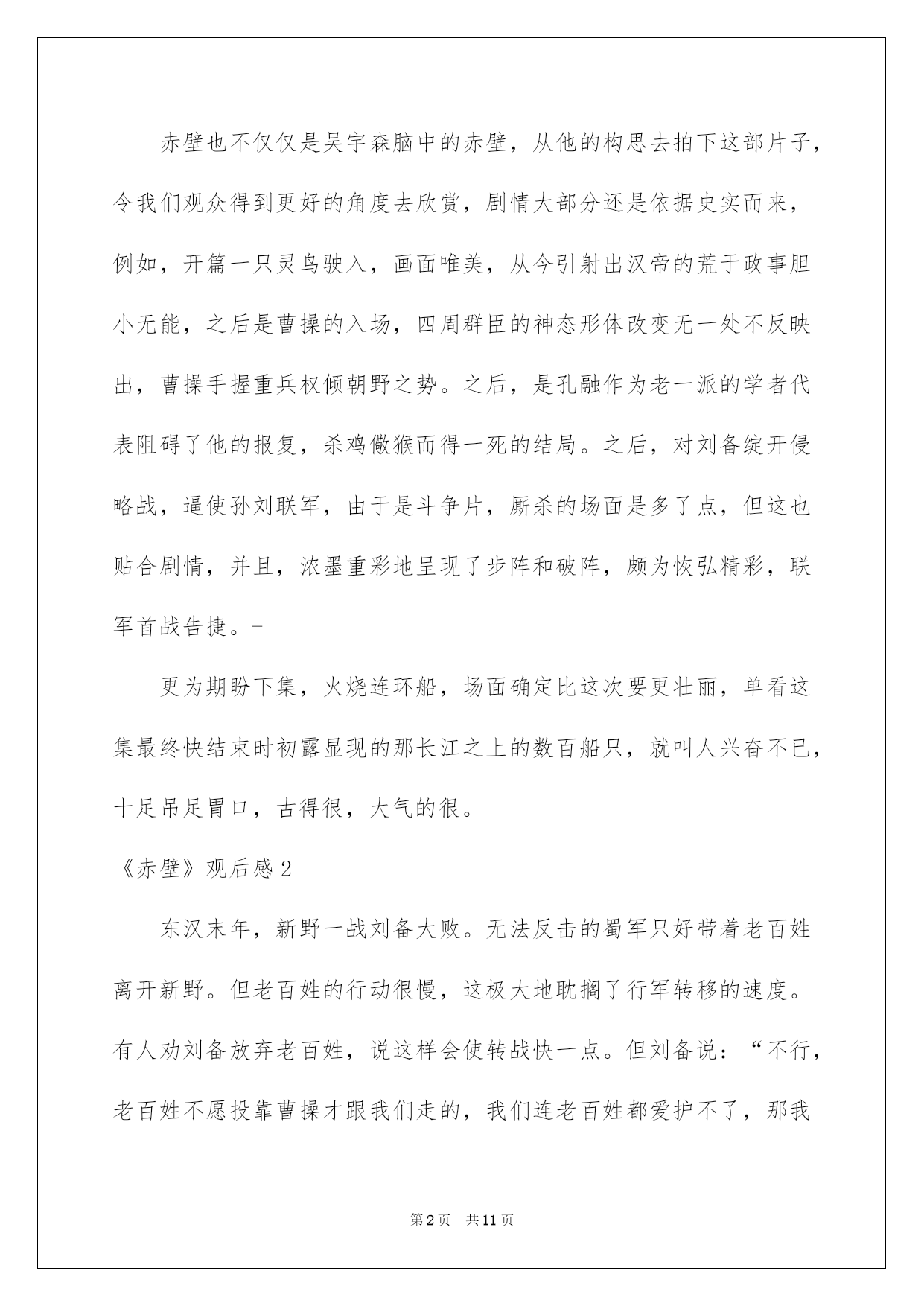 赤壁也不仅仅是吴宇森脑中的赤壁，从他的构思去拍下这部片子，令我们观众得到更好的角度去欣赏，剧情大部分还是依据史实而来，例如，开篇一只灵鸟驶入，画面唯美，从今引射出汉帝的荒于政事胆小无能，之后是曹操的入场，四周群臣的神态形体改变无一处不反映出，曹操手握重兵权倾朝野之势。之后，是孔融作为老一派的学者代表阻碍了他的报复，杀鸡儆猴而得一死的结局。之后，对刘备绽开侵略战，逼使孙刘联军，由于是斗争片，厮杀的场面是多了点，但这也贴合剧情，并且，浓墨重彩地呈现了步阵和破阵，颇为恢弘精彩，联军首战告捷。-

更为期盼下集，火烧连环船，场面确定比这次要更壮丽，单看这集最终快结束时初露显现的那长江之上的数百船只，就叫人兴奋不已，十足吊足胃口，古得很，大气的很。

《赤壁》观后感2

东汉末年，新野一战刘备大败。无法反击的蜀军只好带着老百姓离开新野。但老百姓的行动很慢，这极大地耽搁了行军转移的速度。有人劝刘备放弃老百姓，说这样会使转战快一点。但刘备说：“不行，老百姓不愿投靠曹操才跟我们走的，我们连老百姓都爱护不了，那我

第2页 共11页